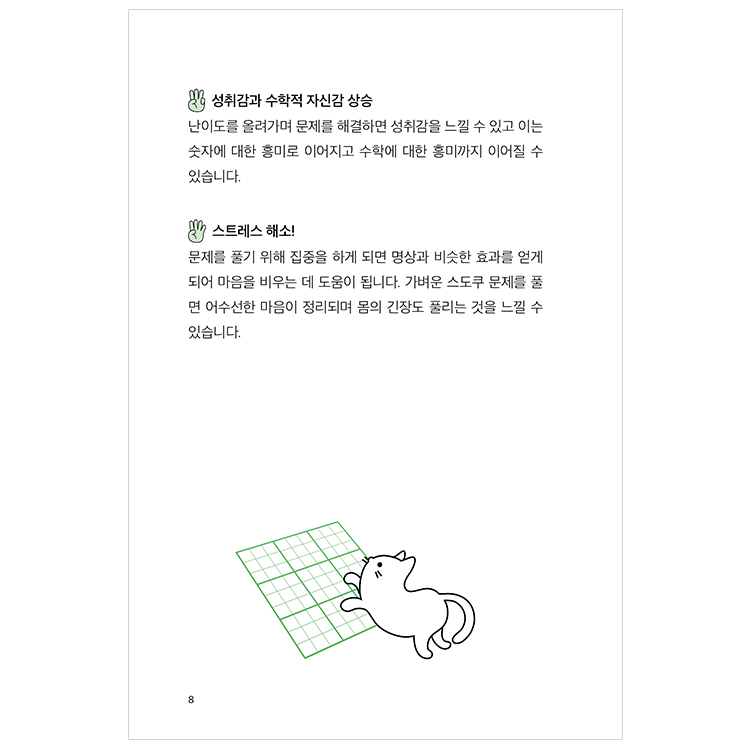 성취감과 수학적 자신감 상승
난이도를 올려가며 문제를 해결하면 성취감을 느낄 수 있고 이는 숫자에 대한 흥미로 이어지고 수학에 대한 흥미까지 이어질 수 있습니다.

스트레스 해소!
문제를 풀기 위해 집중을 하게 되면 명상과 비슷한 효과를 얻게 되어 마음을 비우는 데 도움이 됩니다. 가벼운 스도쿠 문제를 풀면 어수선한 마음이 정리되며 몸의 긴장도 풀리는 것을 느낄 수 있습니다.

8